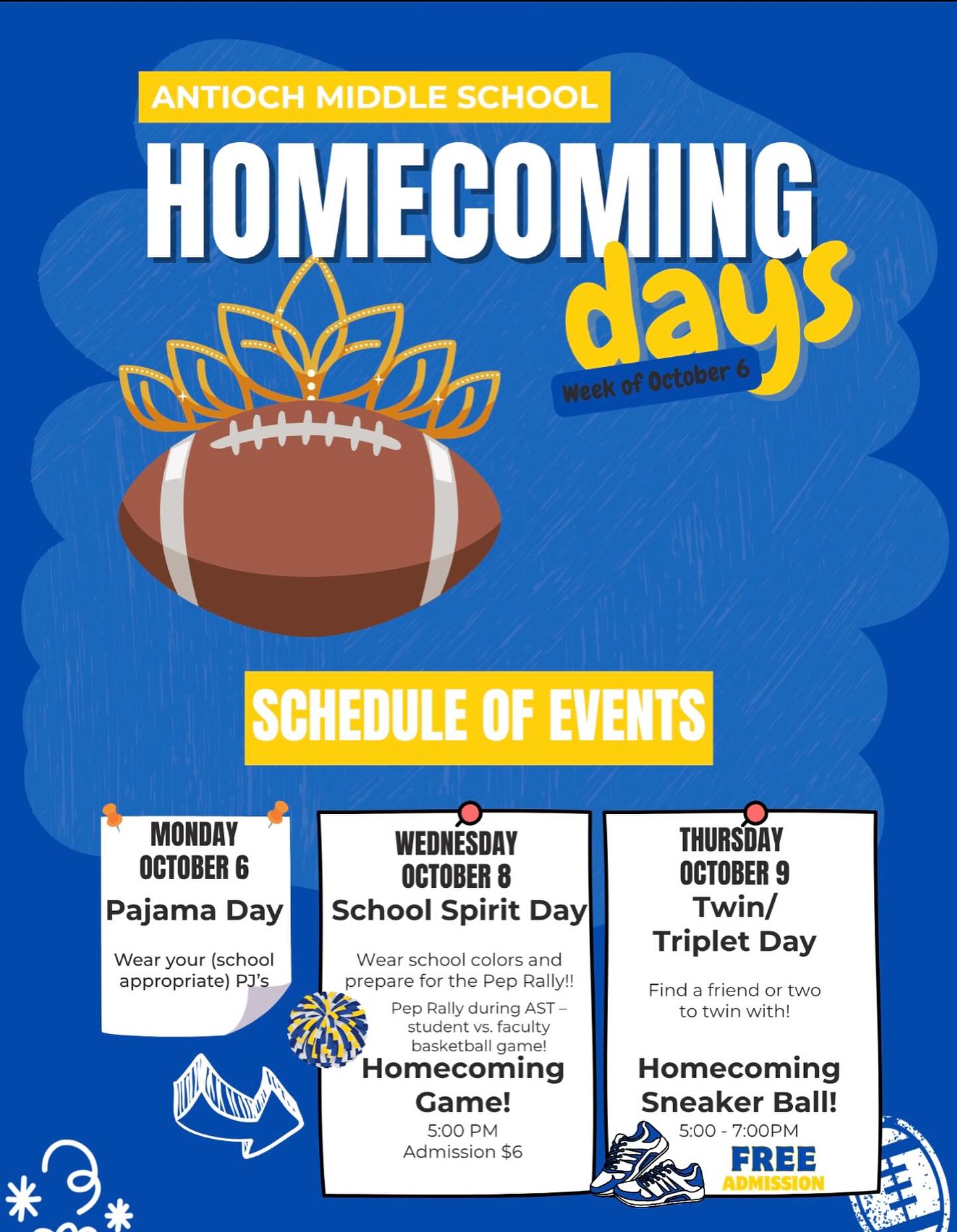 ANTIOCH MIDDLE SCHOOL

HOMECOMING days

Week of October 6

SCHEDULE OF EVENTS

MONDAY OCTOBER 6
Pajama Day

Wear your (school appropriate) PJ's

WEDNESDAY OCTOBER 8
School Spirit Day

Wear school colors and prepare for the Pep Rally!!

Pep Rally during AST – student vs. faculty basketball game!

Homecoming Game!
5:00 PM
Admission $6

THURSDAY OCTOBER 9
Twin/ Triplet Day

Find a friend or two to twin with!

Homecoming Sneaker Ball!
5:00 - 7:00PM
FREE
ADMISSION